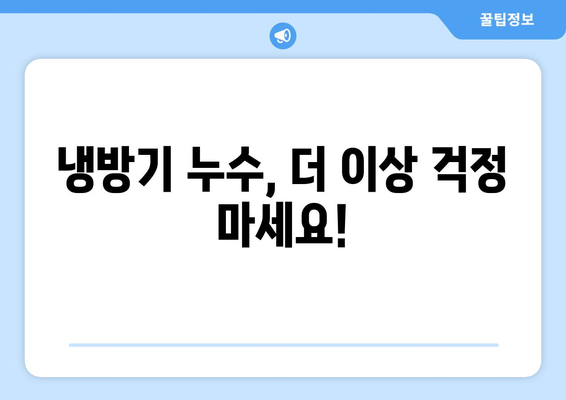 꿀팁정보

냉방기 누수, 더 이상 걱정 마세요!